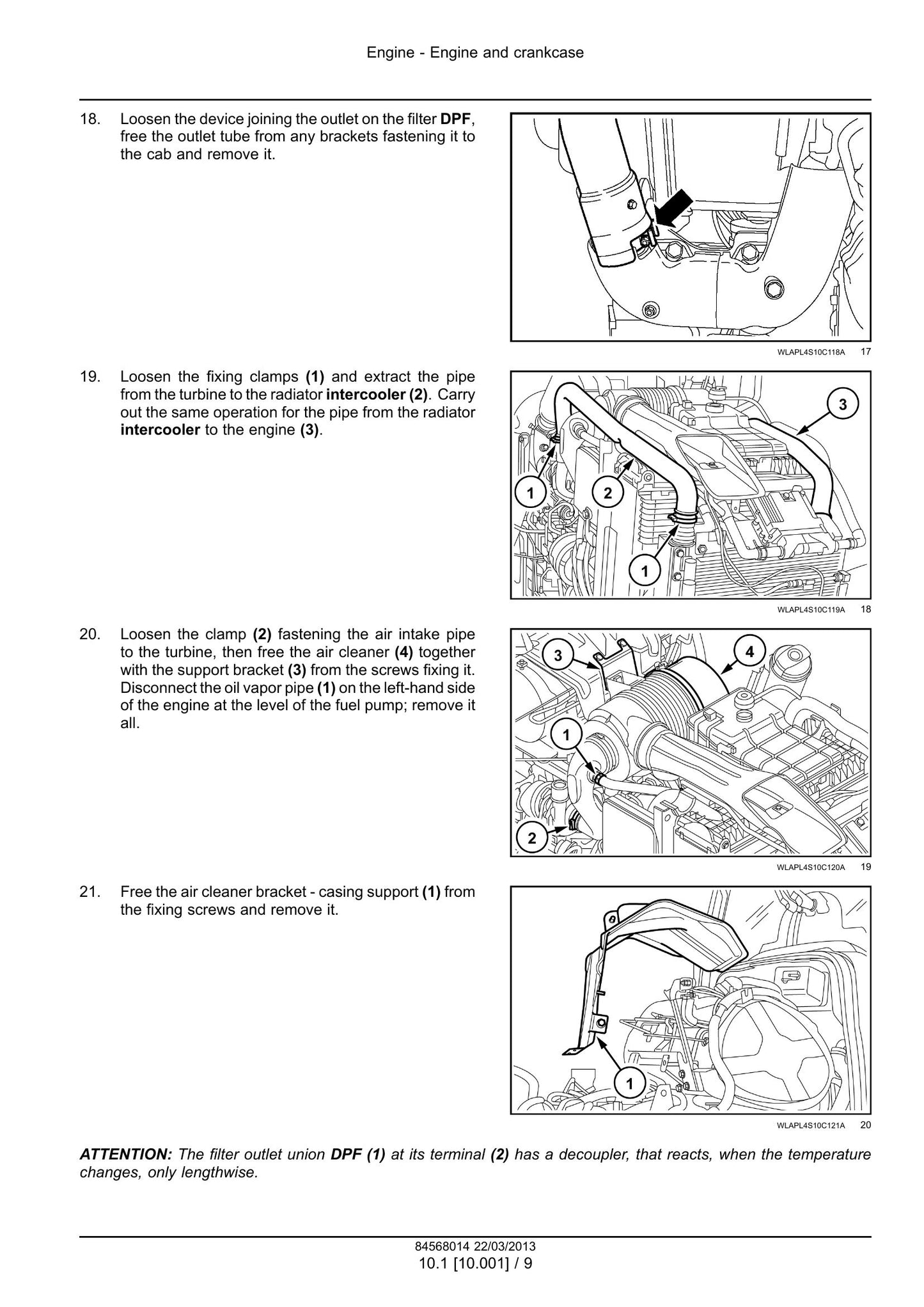 Engine - Engine and crankcase

18. Loosen the device joining the outlet on the filter DPF, free the outlet tube from any brackets fastening it to the cab and remove it.

WLAPL4S10C118A 17

19. Loosen the fixing clamps (1) and extract the pipe from the turbine to the radiator intercooler (2). Carry out the same operation for the pipe from the radiator intercooler to the engine (3).

3
1
2
1

WLAPL4S10C119A 18

20. Loosen the clamp (2) fastening the air intake pipe to the turbine, then free the air cleaner (4) together with the support bracket (3) from the screws fixing it. Disconnect the oil vapor pipe (1) on the left-hand side of the engine at the level of the fuel pump; remove it all.

3
4
1
2

WLAPL4S10C120A 19

21. Free the air cleaner bracket - casing support (1) from the fixing screws and remove it.

1

WLAPL4S10C121A 20

ATTENTION: The filter outlet union DPF (1) at its terminal (2) has a decoupler, that reacts, when the temperature changes, only lengthwise.

84568014 22/03/2013
10.1 [10.001] / 9